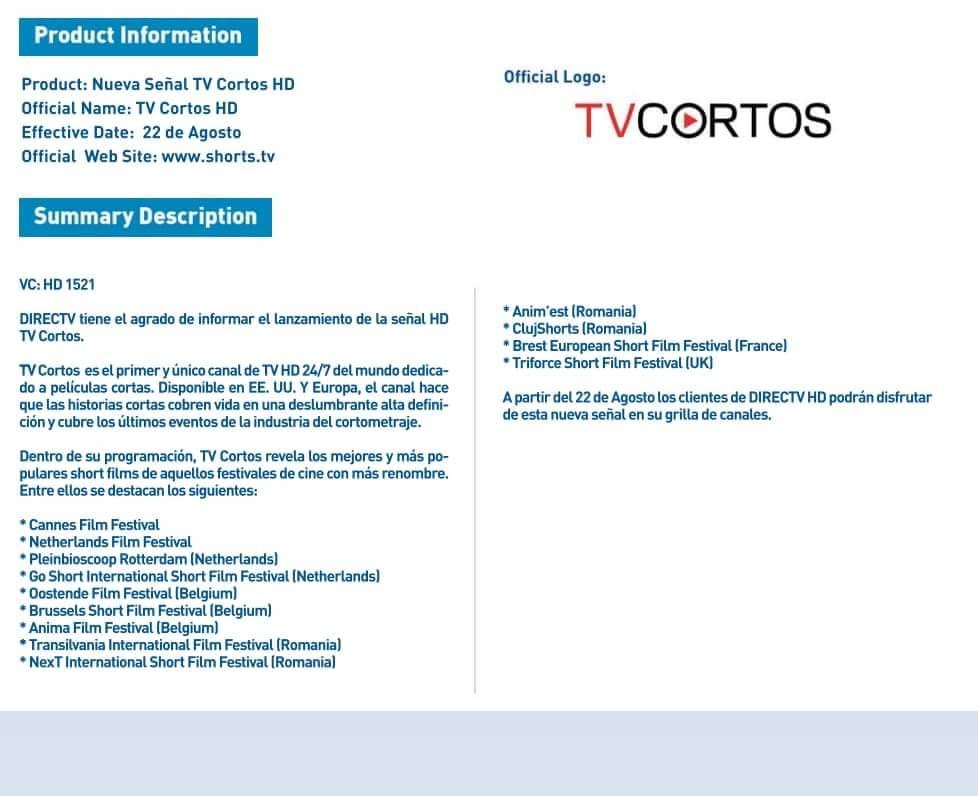 Product Information

Product: Nueva Señal TV Cortos HD
Official Name: TV Cortos HD
Effective Date: 22 de Agosto
Official Web Site: www.shorts.tv

Official Logo:

TVCORTOS

Summary Description

VC: HD 1521

DIRECTV tiene el agrado de informar el lanzamiento de la señal HD TV Cortos.

TV Cortos es el primer y único canal de TV HD 24/7 del mundo dedicado a películas cortas. Disponible en EE. UU. Y Europa, el canal hace que las historias cortas cobren vida en una deslumbrante alta definición y cubre los últimos eventos de la industria del cortometraje.

Dentro de su programación, TV Cortos revela los mejores y más populares short films de aquellos festivales de cine con más renombre. Entre ellos se destacan los siguientes:

* Cannes Film Festival
* Netherlands Film Festival
* Pleinbioscoop Rotterdam (Netherlands)
* Go Short International Short Film Festival (Netherlands)
* Oostende Film Festival (Belgium)
* Brussels Short Film Festival (Belgium)
* Anima Film Festival (Belgium)
* Transilvania International Film Festival (Romania)
* NexT International Short Film Festival (Romania)

* Anim'est (Romania)
* ClujShorts (Romania)
* Brest European Short Film Festival (France)
* Triforce Short Film Festival (UK)

A partir del 22 de Agosto los clientes de DIRECTV HD podrán disfrutar de esta nueva señal en su grilla de canales.